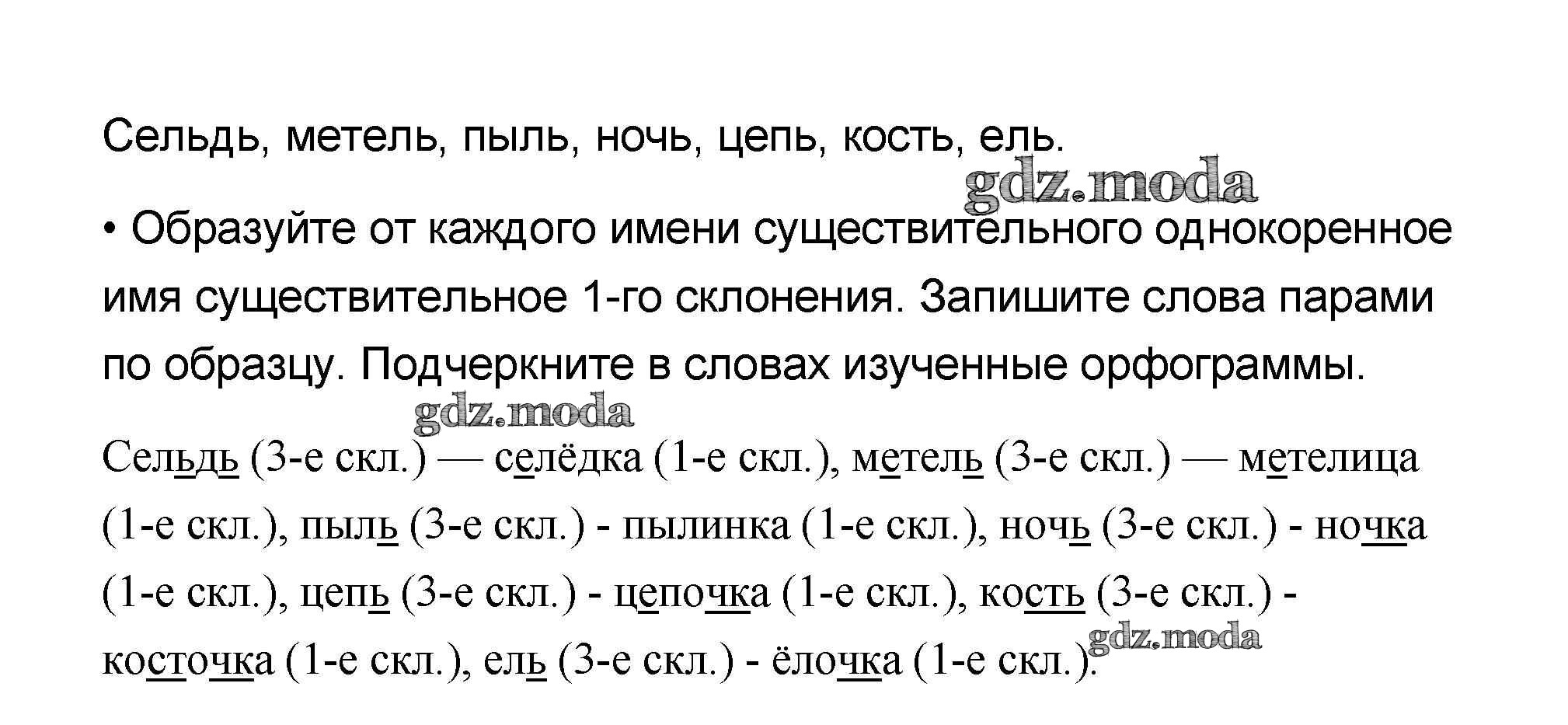 Сельдь, метель, пыль, ночь, цепь, кость, ель.

• Образуйте от каждого имени существительного однокоренное имя существительное 1-го склонения. Запишите слова парами по образцу. Подчеркните в словах изученные орфограммы.

Сельдь (3-е скл.) — селёдка (1-е скл.), метель (3-е скл.) — метелица (1-е скл.), пыль (3-е скл.) - пылинка (1-е скл.), ночь (3-е скл.) - ночка (1-е скл.), цепь (3-е скл.) - цепочка (1-е скл.), кость (3-е скл.) - косточка (1-е скл.), ель (3-е скл.) - ёлочка (1-е скл.).

gdz.moda